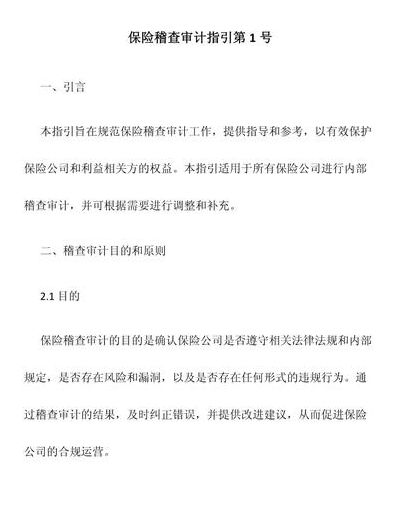 保险稽查审计指引第 1 号

一、引言

本指引旨在规范保险稽查审计工作，提供指导和参考，以有效保护保险公司和利益相关方的权益。本指引适用于所有保险公司进行内部稽查审计，并可根据需要进行调整和补充。

二、稽查审计目的和原则

2.1 目的

保险稽查审计的目的是确认保险公司是否遵守相关法律法规和内部规定，是否存在风险和漏洞，以及是否存在任何形式的违规行为。通过稽查审计的结果，及时纠正错误，并提供改进建议，从而促进保险公司的合规运营。